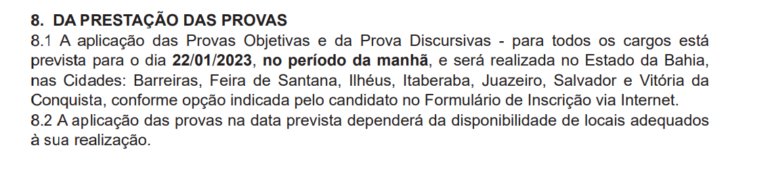 8. DA PRESTAÇÃO DAS PROVAS
8.1 A aplicação das Provas Objetivas e da Prova Discursivas - para todos os cargos está prevista para o dia 22/01/2023, no período da manhã, e será realizada no Estado da Bahia, nas Cidades: Barreiras, Feira de Santana, Ilhéus, Itaberaba, Juazeiro, Salvador e Vitória da Conquista, conforme opção indicada pelo candidato no Formulário de Inscrição via Internet.
8.2 A aplicação das provas na data prevista dependerá da disponibilidade de locais adequados à sua realização.